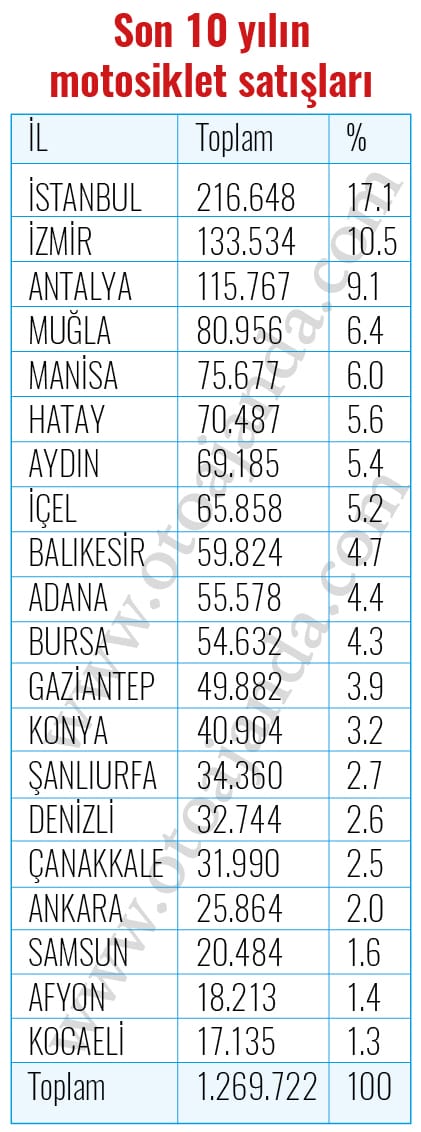 Son 10 yılın motosiklet satışları

| İL | Toplam | % |
|---|---|---|
| İSTANBUL | 216.648 | 17.1 |
| İZMİR | 133.534 | 10.5 |
| ANTALYA | 115.767 | 9.1 |
| MUĞLA | 80.956 | 6.4 |
| MANİSA | 75.677 | 6.0 |
| HATAY | 70.487 | 5.6 |
| AYDIN | 69.185 | 5.4 |
| İÇEL | 65.858 | 5.2 |
| BALIKESİR | 59.824 | 4.7 |
| ADANA | 55.578 | 4.4 |
| BURSA | 54.632 | 4.3 |
| GAZİANTEP | 49.882 | 3.9 |
| KONYA | 40.904 | 3.2 |
| ŞANLIURFA | 34.360 | 2.7 |
| DENİZLİ | 32.744 | 2.6 |
| ÇANAKKALE | 31.990 | 2.5 |
| ANKARA | 25.864 | 2.0 |
| SAMSUN | 20.484 | 1.6 |
| AFYON | 18.213 | 1.4 |
| KOCAELİ | 17.135 | 1.3 |
| Toplam | 1.269.722 | 100 |

www.otoajanda.com
www.otoajanda.com